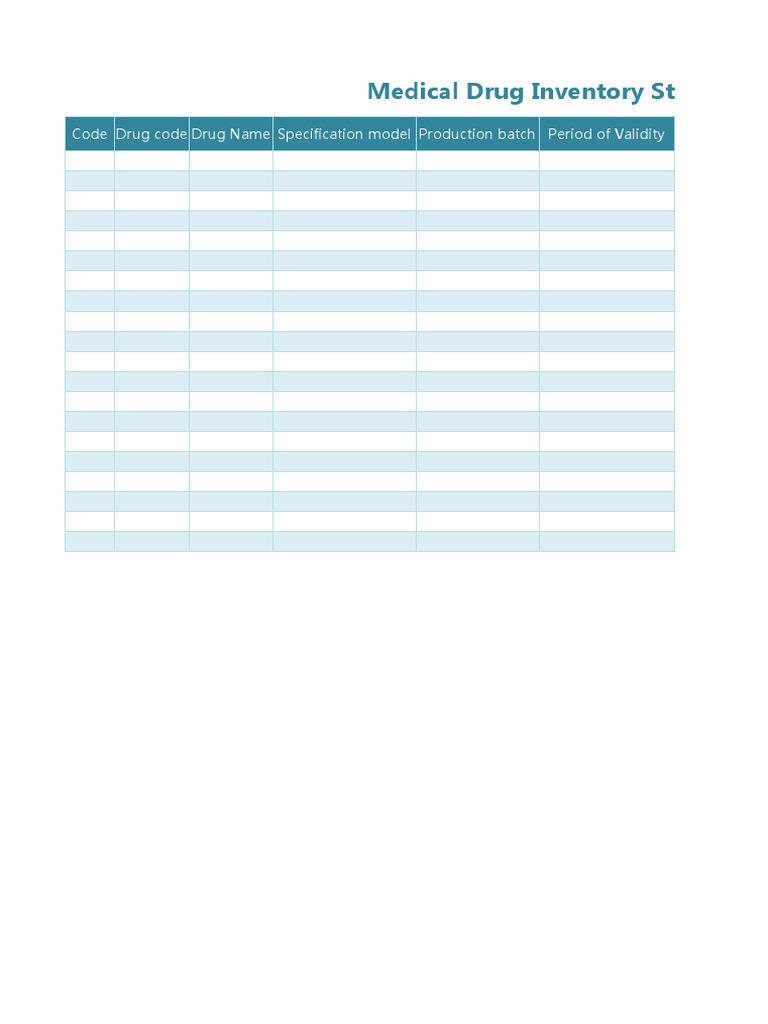 Medical Drug Inventory St

| Code | Drug code | Drug Name | Specification model | Production batch | Period of Validity |
|---|---|---|---|---|---|
| | | | | | |
| | | | | | |
| | | | | | |
| | | | | | |
| | | | | | |
| | | | | | |
| | | | | | |
| | | | | | |
| | | | | | |
| | | | | | |
| | | | | | |
| | | | | | |
| | | | | | |
| | | | | | |
| | | | | | |
| | | | | | |
| | | | | | |
| | | | | | |
| | | | | | |
| | | | | | |